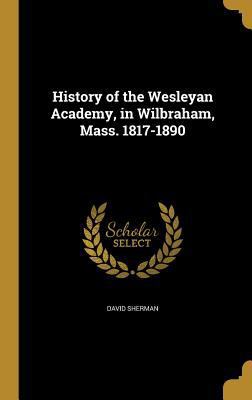 History of the Wesleyan Academy, in Wilbraham, Mass. 1817-1890

Scholar SELECT

DAVID SHERMAN